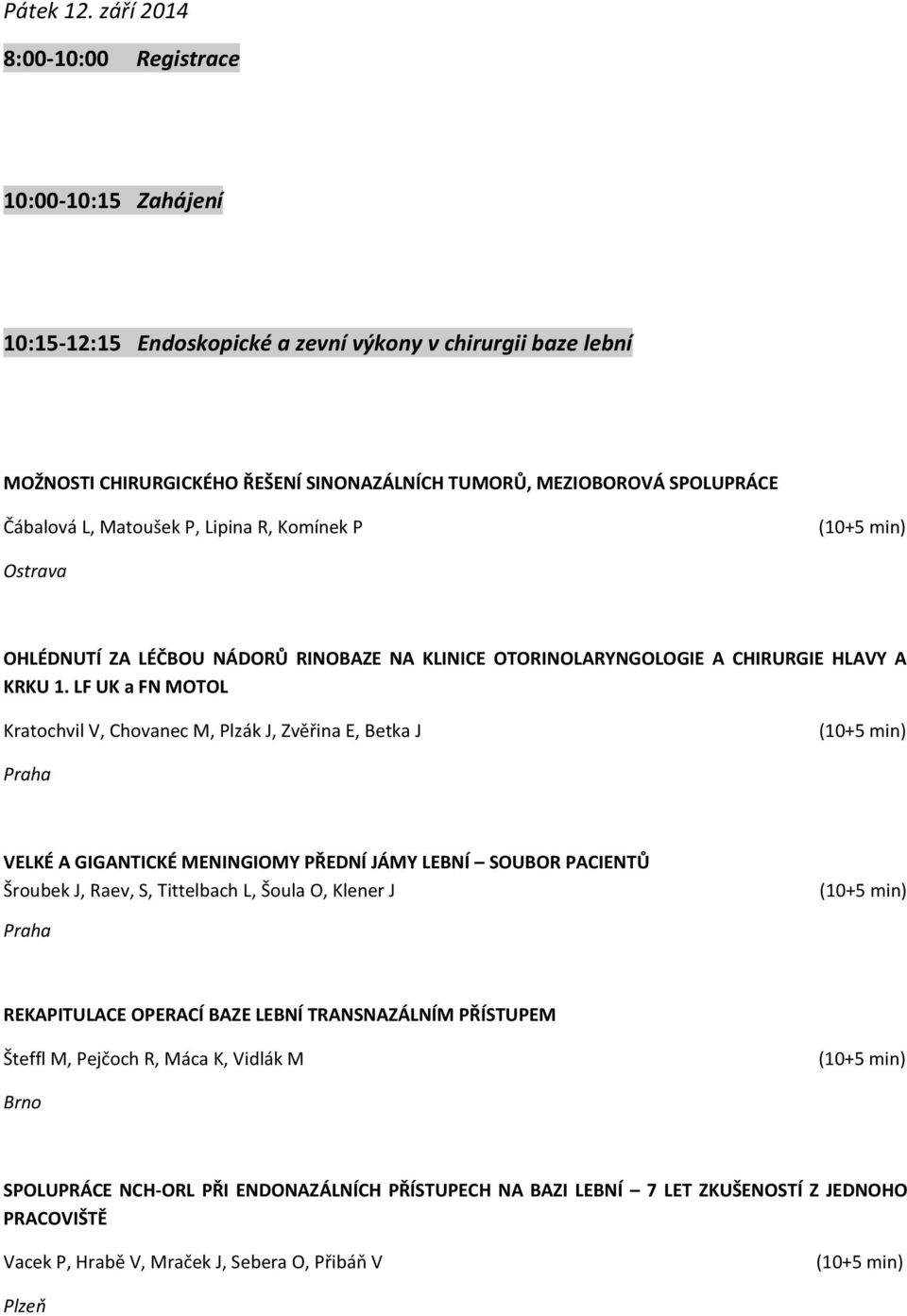 Pátek 12. září 2014

8:00-10:00 Registrace

10:00-10:15 Zahájení

10:15-12:15 Endoskopické a zevní výkony v chirurgii baze lební

MOŽNOSTI CHIRURGICKÉHO ŘEŠENÍ SINONAZÁLNÍCH TUMORŮ, MEZIOBOROVÁ SPOLUPRÁCE

Čábalová L, Matoušek P, Lipina R, Komínek P (10+5 min)

Ostrava

OHLÉDNUTÍ ZA LÉČBOU NÁDORŮ RINOBAZE NA KLINICE OTORINOLARYNGOLOGIE A CHIRURGIE HLAVY A KRKU 1. LF UK a FN MOTOL

Kratochvil V, Chovanec M, Plzák J, Zvěřina E, Betka J (10+5 min)

Praha

VELKÉ A GIGANTICKÉ MENINGIOMY PŘEDNÍ JÁMY LEBNÍ – SOUBOR PACIENTŮ

Šroubek J, Raev, S, Tittelbach L, Šoula O, Klener J (10+5 min)

Praha

REKAPITULACE OPERACÍ BAZE LEBNÍ TRANSNAZÁLNÍM PŘÍSTUPEM

Šteffl M, Pejčoch R, Máca K, Vidlák M (10+5 min)

Brno

SPOLUPRÁCE NCH-ORL PŘI ENDONAZÁLNÍCH PŘÍSTUPECH NA BAZI LEBNÍ – 7 LET ZKUŠENOSTÍ Z JEDNOHO PRACOVIŠTĚ

Vacek P, Hrabě V, Mraček J, Sebera O, Přibáň V (10+5 min)

Plzeň